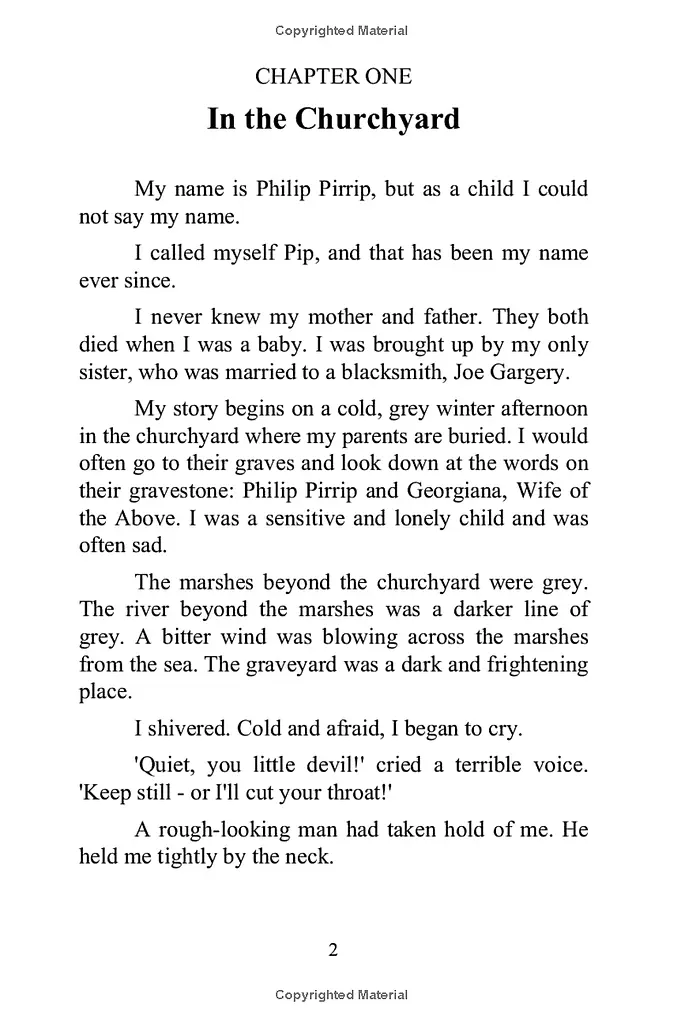 Copyrighted Material

CHAPTER ONE
In the Churchyard

My name is Philip Pirrip, but as a child I could not say my name.

I called myself Pip, and that has been my name ever since.

I never knew my mother and father. They both died when I was a baby. I was brought up by my only sister, who was married to a blacksmith, Joe Gargery.

My story begins on a cold, grey winter afternoon in the churchyard where my parents are buried. I would often go to their graves and look down at the words on their gravestone: Philip Pirrip and Georgiana, Wife of the Above. I was a sensitive and lonely child and was often sad.

The marshes beyond the churchyard were grey. The river beyond the marshes was a darker line of grey. A bitter wind was blowing across the marshes from the sea. The graveyard was a dark and frightening place.

I shivered. Cold and afraid, I began to cry.

'Quiet, you little devil!' cried a terrible voice. 'Keep still - or I'll cut your throat!'

A rough-looking man had taken hold of me. He held me tightly by the neck.

2

Copyrighted Material